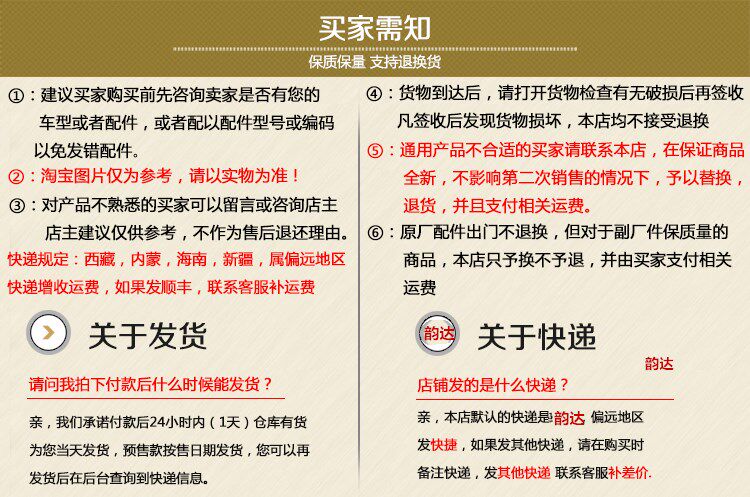 买家需知

保质保量 支持退换货

①：建议买家购买前先咨询卖家是否有您的车型或者配件，或者配以配件型号或编码以免发错配件。

②：淘宝图片仅为参考，请以实物为准！

③：对产品不熟悉的买家可以留言或咨询店主店主建议仅供参考，不作为售后退还理由。

快递规定：西藏，内蒙，海南，新疆，属偏远地区快递增收运费，如果发顺丰，联系客服补运费

关于发货

请问我拍下付款后什么时候能发货？

亲，我们承诺付款后24小时内（1天）仓库有货为您当天发货，预售款按售日期发货，您可以再发货后在后台查询到快递信息。

④：货物到达后，请打开货物检查有无破损后再签收凡签收后发现货物损坏，本店均不接受退换

⑤：通用产品不合适的买家请联系本店，在保证商品全新，不影响第二次销售的情况下，予以替换，退货，并且支付相关运费。

⑥：原厂配件出门不退换，但对于副厂件保质量的商品，本店只予换不予退，并由买家支付相关运费

韵达

关于快递

韵达

店铺发的是什么快递？

亲，本店默认的快递是韵达 偏远地区发快捷，如果发其他快递，请在购买时备注快递，发其他快递 联系客服补差价.